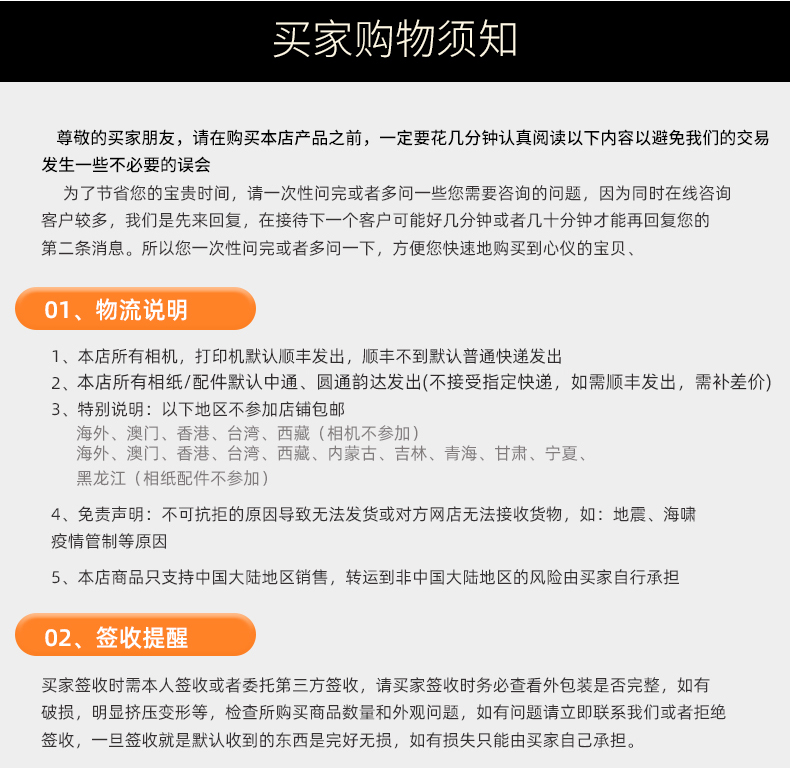 买家购物须知

尊敬的买家朋友，请在购买本店产品之前，一定要花几分钟认真阅读以下内容以避免我们的交易发生一些不必要的误会

为了节省您的宝贵时间，请一次性问完或者多问一些您需要咨询的问题，因为同时在线咨询客户较多，我们是先来回复，在接待下一个客户可能好几分钟或者几十分钟才能再回复您的第二条消息。所以您一次性问完或者多问一下，方便您快速地购买到心仪的宝贝、

01、物流说明

1、本店所有相机，打印机默认顺丰发出，顺丰不到默认普通快递发出
2、本店所有相纸/配件默认中通、圆通韵达发出(不接受指定快递，如需顺丰发出，需补差价)
3、特别说明：以下地区不参加店铺包邮
海外、澳门、香港、台湾、西藏（相机不参加）
海外、澳门、香港、台湾、西藏、内蒙古、吉林、青海、甘肃、宁夏、黑龙江（相纸配件不参加）

4、免责声明：不可抗拒的原因导致无法发货或对方网店无法接收货物，如：地震、海啸疫情管制等原因

5、本店商品只支持中国大陆地区销售，转运到非中国大陆地区的风险由买家自行承担

02、签收提醒

买家签收时需本人签收或者委托第三方签收，请买家签收时务必查看外包装是否完整，如有破损，明显挤压变形等，检查所购买商品数量和外观问题，如有问题请立即联系我们或者拒绝签收，一旦签收就是默认收到的东西是完好无损，如有损失只能由买家自己承担。